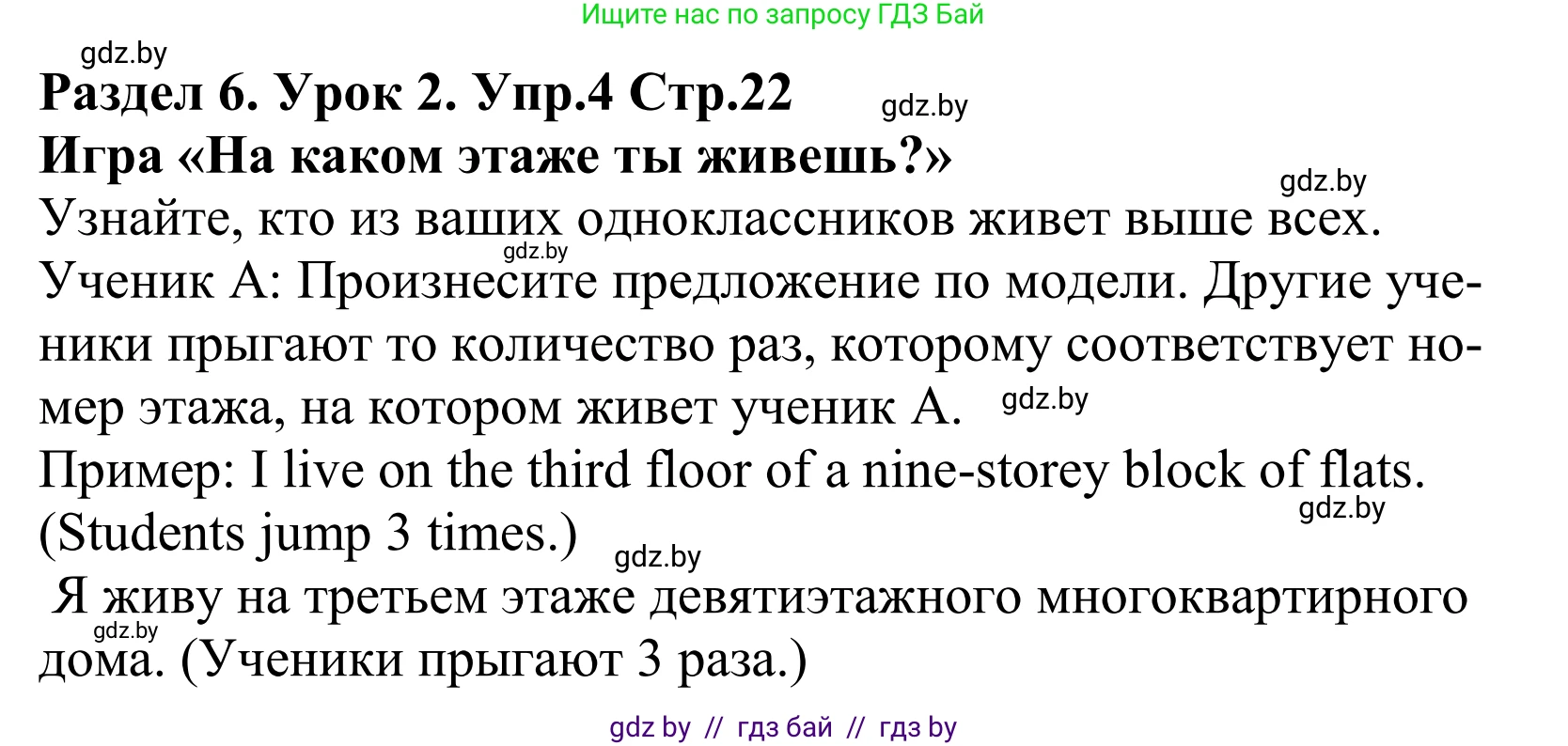 Ищите нас по запросу ГДЗ Бай

gdz.by

Раздел 6. Урок 2. Упр.4 Стр.22

gdz.by

Игра «На каком этаже ты живешь?»

gdz.by

Узнайте, кто из ваших одноклассников живет выше всех.

gdz.by

Ученик А: Произнесите предложение по модели. Другие ученики прыгают то количество раз, которому соответствует номер этажа, на котором живет ученик А.

gdz.by

Пример: I live on the third floor of a nine-storey block of flats. (Students jump 3 times.)

gdz.by

gdz.by

Я живу на третьем этаже девятиэтажного многоквартирного дома. (Ученики прыгают 3 раза.)

gdz.by

gdz by // гдз бай // гдз by